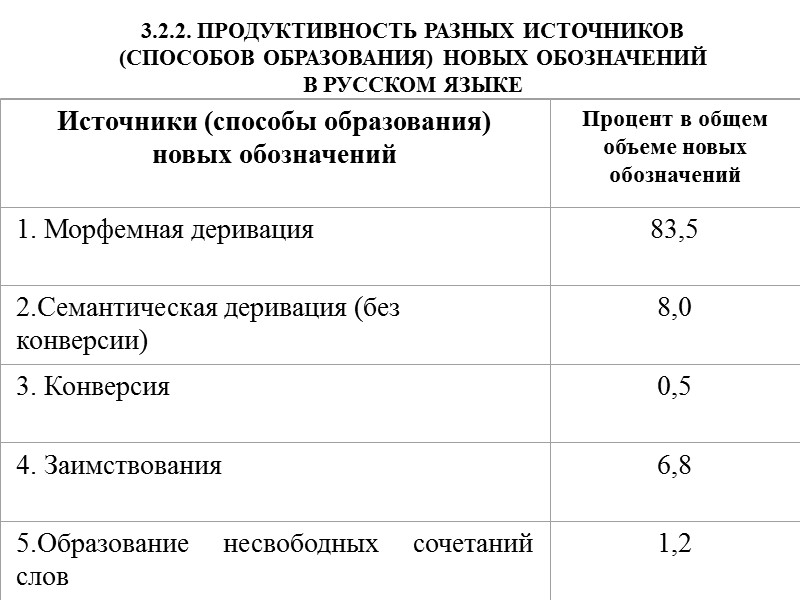 3.2.2. ПРОДУКТИВНОСТЬ РАЗНЫХ ИСТОЧНИКОВ (СПОСОБОВ ОБРАЗОВАНИЯ) НОВЫХ ОБОЗНАЧЕНИЙ В РУССКОМ ЯЗЫКЕ

| Источники (способы образования) новых обозначений | Процент в общем объеме новых обозначений |
|---|---|
| 1. Морфемная деривация | 83,5 |
| 2.Семантическая деривация (без конверсии) | 8,0 |
| 3. Конверсия | 0,5 |
| 4. Заимствования | 6,8 |
| 5.Образование несвободных сочетаний слов | 1,2 |